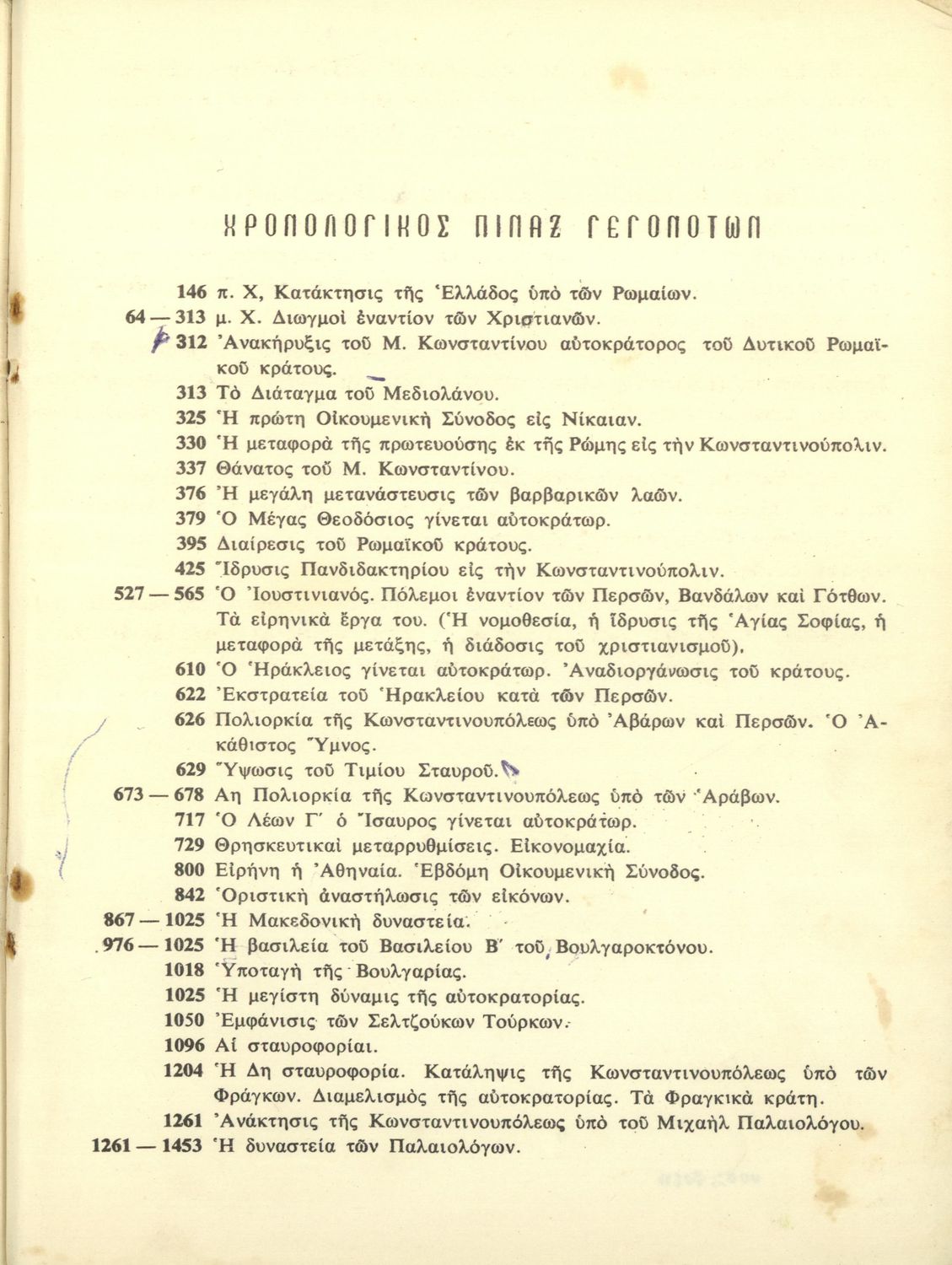 ΧΡΟΝΟΛΟΓΙΚΟΣ ΠΙΝΑΞ ΓΕΓΟΝΟΤΩΝ

146 π. Χ, Κατάκτησις τῆς Ἑλλάδος ὑπὸ τῶν Ρωμαίων.
64 — 313 μ. Χ. Διωγμοὶ ἐναντίον τῶν Χριστιανῶν.
312 Ἀνακήρυξις τοῦ Μ. Κωνσταντίνου αὐτοκράτορος τοῦ Δυτικοῦ Ρωμαϊκοῦ κράτους.
313 Τὸ Διάταγμα τοῦ Μεδιολάνου.
325 Ἡ πρώτη Οἰκουμενικὴ Σύνοδος εἰς Νίκαιαν.
330 Ἡ μεταφορὰ τῆς πρωτευούσης ἐκ τῆς Ρώμης εἰς τὴν Κωνσταντινούπολιν.
337 Θάνατος τοῦ Μ. Κωνσταντίνου.
376 Ἡ μεγάλη μετανάστευσις τῶν βαρβαρικῶν λαῶν.
379 Ὁ Μέγας Θεοδόσιος γίνεται αὐτοκράτωρ.
395 Διαίρεσις τοῦ Ρωμαϊκοῦ κράτους.
425 Ἵδρυσις Πανδιδακτηρίου εἰς τὴν Κωνσταντινούπολιν.
527 — 565 Ὁ Ἰουστινιανός. Πόλεμοι ἐναντίον τῶν Περσῶν, Βανδάλων καὶ Γότθων. Τὰ εἰρηνικὰ ἔργα του. (Ἡ νομοθεσία, ἡ ἵδρυσις τῆς Ἁγίας Σοφίας, ἡ μεταφορὰ τῆς μετάξης, ἡ διάδοσις τοῦ χριστιανισμοῦ).
610 Ὁ Ἡράκλειος γίνεται αὐτοκράτωρ. Ἀναδιοργάνωσις τοῦ κράτους.
622 Ἐκστρατεία τοῦ Ἡρακλείου κατὰ τῶν Περσῶν.
626 Πολιορκία τῆς Κωνσταντινουπόλεως ὑπὸ Ἀβάρων καὶ Περσῶν. Ὁ Ἀκάθιστος Ὕμνος.
629 Ὕψωσις τοῦ Τιμίου Σταυροῦ.
673 — 678 Αη Πολιορκία τῆς Κωνσταντινουπόλεως ὑπὸ τῶν Ἀράβων.
717 Ὁ Λέων Γ΄ ὁ Ἴσαυρος γίνεται αὐτοκράτωρ.
729 Θρησκευτικαὶ μεταρρυθμίσεις. Εἰκονομαχία.
800 Εἰρήνη ἡ Ἀθηναία. Ἑβδόμη Οἰκουμενικὴ Σύνοδος.
842 Ὁριστικὴ ἀναστήλωσις τῶν εἰκόνων.
867 — 1025 Ἡ Μακεδονικὴ δυναστεία.
976 — 1025 Ἡ βασιλεία τοῦ Βασιλείου Β΄ τοῦ Βουλγαροκτόνου.
1018 Ὑποταγὴ τῆς Βουλγαρίας.
1025 Ἡ μεγίστη δύναμις τῆς αὐτοκρατορίας.
1050 Ἐμφάνισις τῶν Σελτζούκων Τούρκων.
1096 Αἱ σταυροφορίαι.
1204 Ἡ Δη σταυροφορία. Κατάληψις τῆς Κωνσταντινουπόλεως ὑπὸ τῶν Φράγκων. Διαμελισμὸς τῆς αὐτοκρατορίας. Τὰ Φραγκικὰ κράτη.
1261 Ἀνάκτησις τῆς Κωνσταντινουπόλεως ὑπὸ τοῦ Μιχαὴλ Παλαιολόγου.
1261 — 1453 Ἡ δυναστεία τῶν Παλαιολόγων.